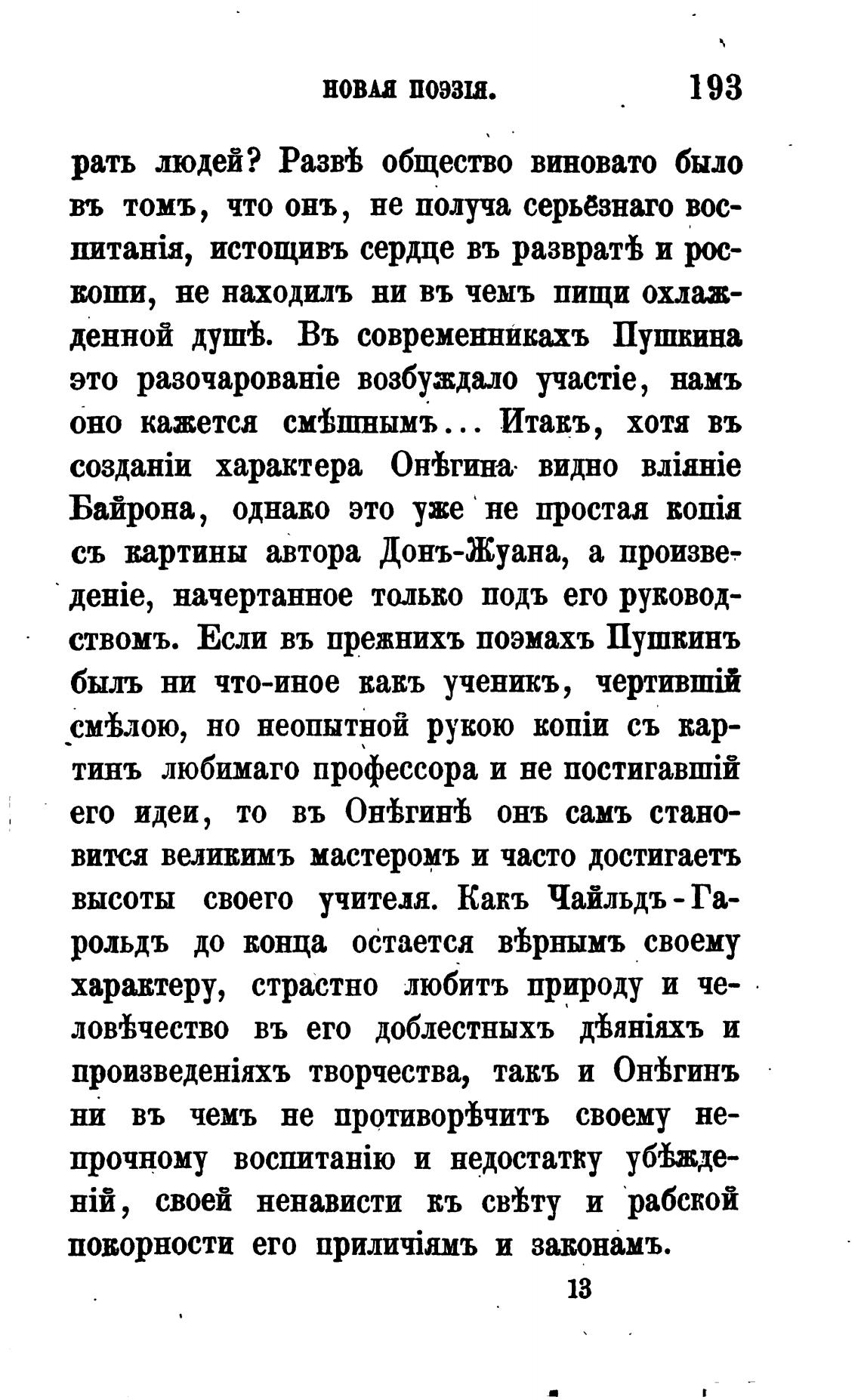 НОВАЯ ПОЭЗІЯ. 193

рать людей? Развѣ общество виновато было въ томъ, что онъ, не получа серьёзнаго воспитанія, истощивъ сердце въ развратѣ и роскоши, не находилъ ни въ чемъ пищи охлажденной душѣ. Въ современникахъ Пушкина это разочарованіе возбуждало участіе, намъ оно кажется смѣшнымъ... Итакъ, хотя въ созданіи характера Онѣгина видно вліяніе Байрона, однако это уже не простая копія съ картины автора Донъ-Жуана, а произведеніе, начертанное только подъ его руководствомъ. Если въ прежнихъ поэмахъ Пушкинъ былъ ни что-иное какъ ученикъ, чертившій смѣлою, но неопытной рукою копіи съ картинъ любимаго профессора и не постигавшій его идеи, то въ Онѣгинѣ онъ самъ становится великимъ мастеромъ и часто достигаетъ высоты своего учителя. Какъ Чайльдъ-Гарольдъ до конца остается вѣрнымъ своему характеру, страстно любитъ природу и человѣчество въ его доблестныхъ дѣяніяхъ и произведеніяхъ творчества, такъ и Онѣгинъ ни въ чемъ не противорѣчитъ своему непрочному воспитанію и недостатку убѣжденій, своей ненависти къ свѣту и рабской покорности его приличіямъ и законамъ.

13